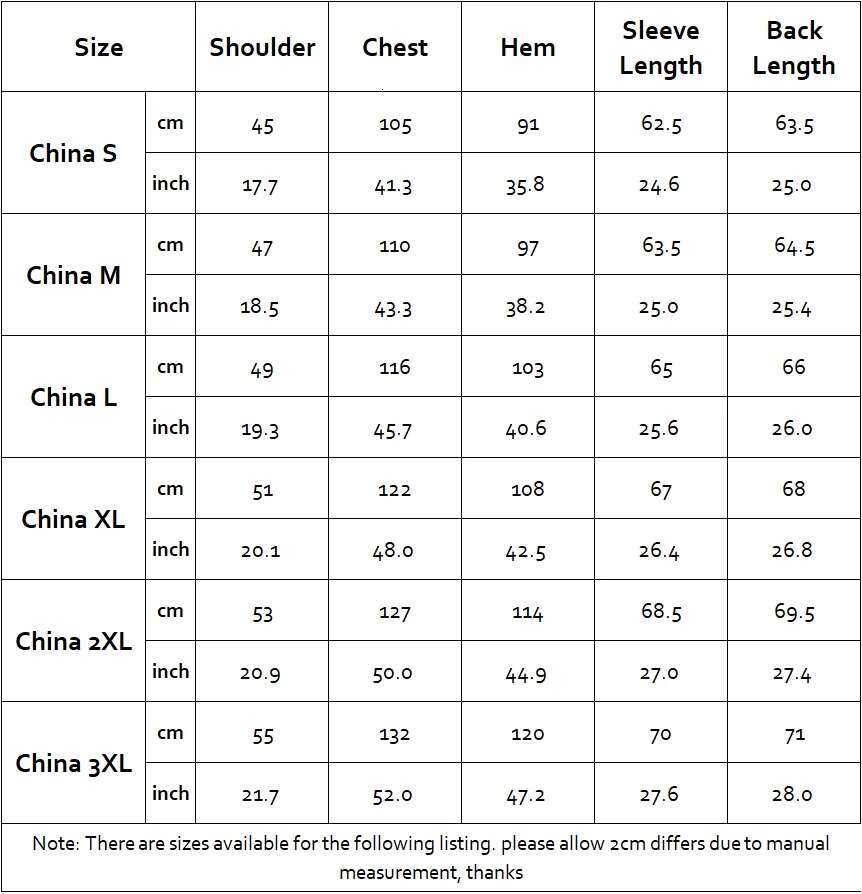 | Size | | Shoulder | Chest | Hem | Sleeve Length | Back Length |
|---|---|---|---|---|---|---|
| China S | cm | 45 | 105 | 91 | 62.5 | 63.5 |
| | inch | 17.7 | 41.3 | 35.8 | 24.6 | 25.0 |
| China M | cm | 47 | 110 | 97 | 63.5 | 64.5 |
| | inch | 18.5 | 43.3 | 38.2 | 25.0 | 25.4 |
| China L | cm | 49 | 116 | 103 | 65 | 66 |
| | inch | 19.3 | 45.7 | 40.6 | 25.6 | 26.0 |
| China XL | cm | 51 | 122 | 108 | 67 | 68 |
| | inch | 20.1 | 48.0 | 42.5 | 26.4 | 26.8 |
| China 2XL | cm | 53 | 127 | 114 | 68.5 | 69.5 |
| | inch | 20.9 | 50.0 | 44.9 | 27.0 | 27.4 |
| China 3XL | cm | 55 | 132 | 120 | 70 | 71 |
| | inch | 21.7 | 52.0 | 47.2 | 27.6 | 28.0 |

Note: There are sizes available for the following listing. please allow 2cm differs due to manual measurement, thanks